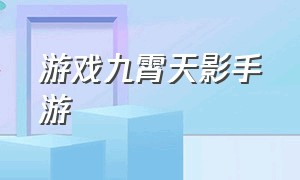 游戏九霄天影手游